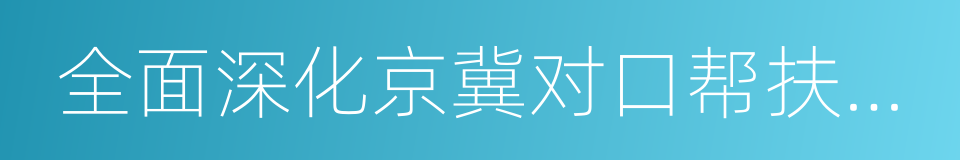 全面深化京冀对口帮扶...